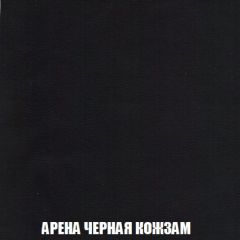 АРЕНА ЧЕРНАЯ КОЖЗАМ